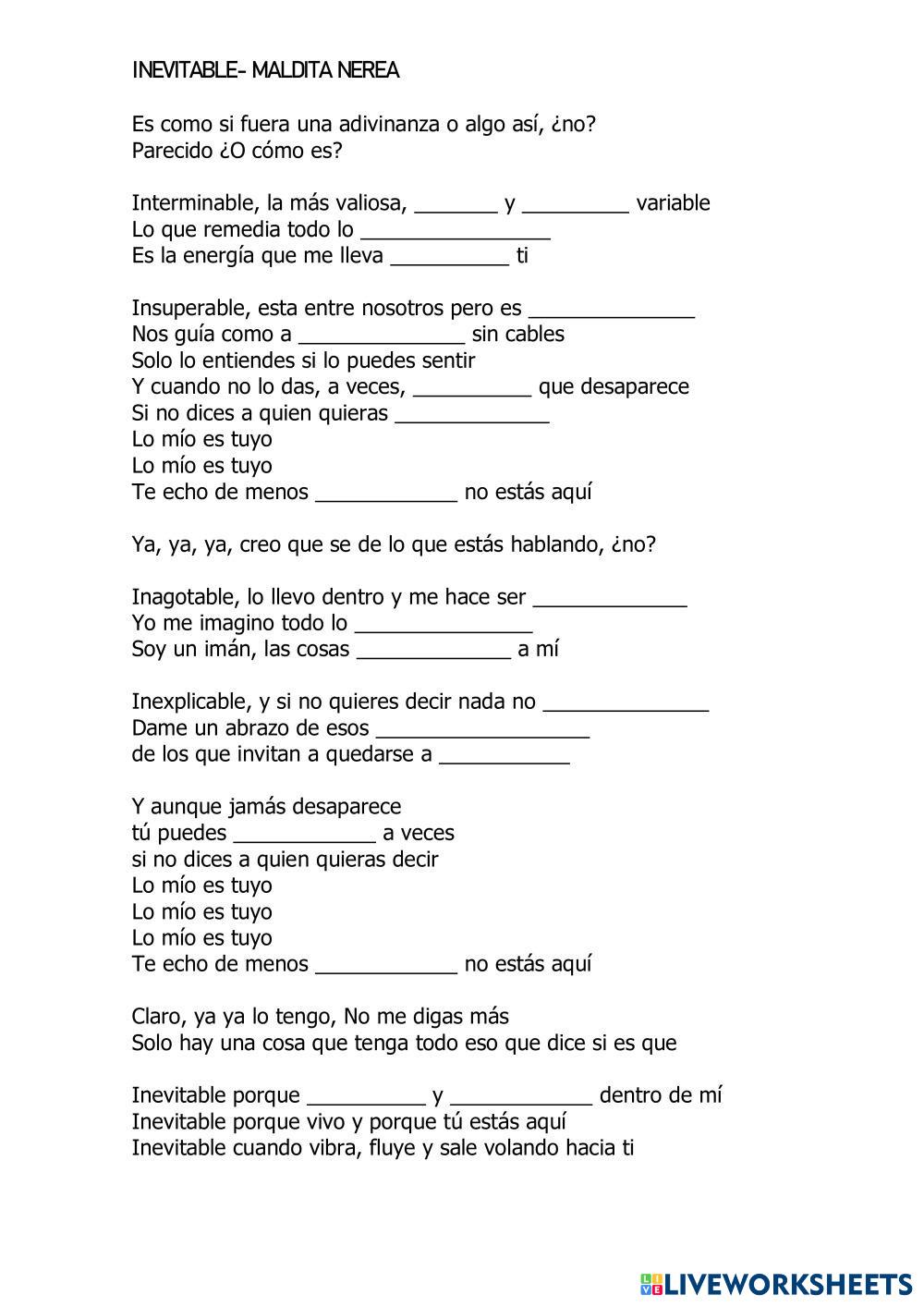 INEVITABLE- MALDITA NEREA

Es como si fuera una adivinanza o algo así, ¿no?
Parecido ¿O cómo es?

Interminable, la más valiosa, _______ y _________ variable
Lo que remedia todo lo ________________
Es la energía que me lleva __________ ti

Insuperable, esta entre nosotros pero es ______________
Nos guía como a ______________ sin cables
Solo lo entiendes si lo puedes sentir
Y cuando no lo das, a veces, __________ que desaparece
Si no dices a quien quieras _____________
Lo mío es tuyo
Lo mío es tuyo
Te echo de menos ____________ no estás aquí

Ya, ya, ya, creo que se de lo que estás hablando, ¿no?

Inagotable, lo llevo dentro y me hace ser _____________
Yo me imagino todo lo _______________
Soy un imán, las cosas _____________ a mí

Inexplicable, y si no quieres decir nada no ______________
Dame un abrazo de esos __________________
de los que invitan a quedarse a ___________

Y aunque jamás desaparece
tú puedes ____________ a veces
si no dices a quien quieras decir
Lo mío es tuyo
Lo mío es tuyo
Lo mío es tuyo
Te echo de menos ____________ no estás aquí

Claro, ya ya lo tengo, No me digas más
Solo hay una cosa que tenga todo eso que dice si es que

Inevitable porque __________ y ____________ dentro de mí
Inevitable porque vivo y porque tú estás aquí
Inevitable cuando vibra, fluye y sale volando hacia ti

LIVEWORKSHEETS